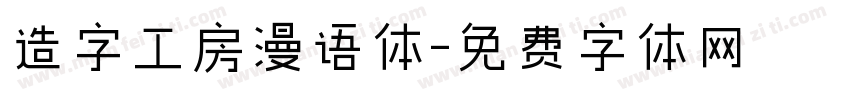 造字工房漫语体-免费字体网